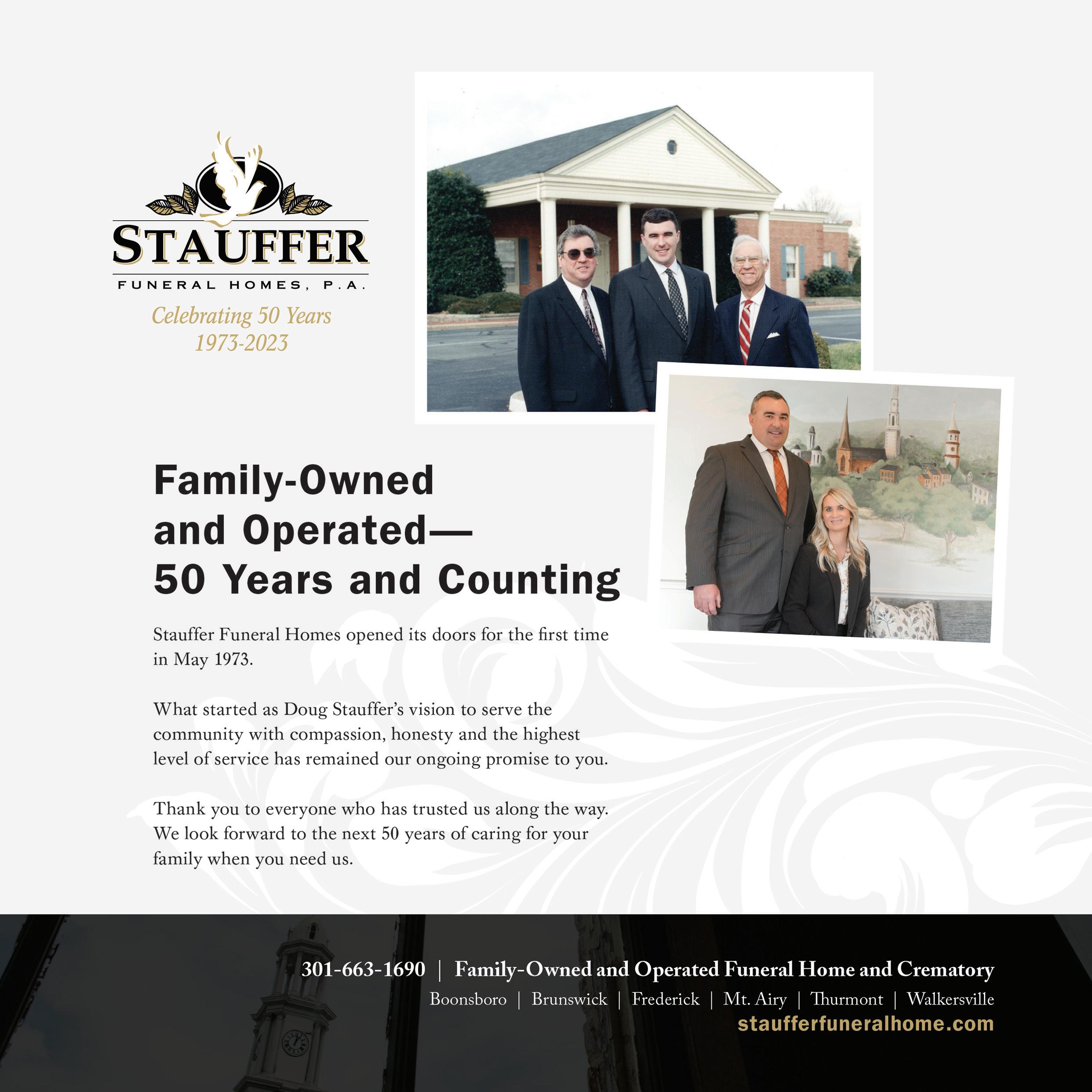 STAUFFER
FUNERAL HOMES, P.A.
Celebrating 50 Years
1973-2023

Family-Owned and Operated— 50 Years and Counting

Stauffer Funeral Homes opened its doors for the first time in May 1973.

What started as Doug Stauffer's vision to serve the community with compassion, honesty and the highest level of service has remained our ongoing promise to you.

Thank you to everyone who has trusted us along the way. We look forward to the next 50 years of caring for your family when you need us.

301-663-1690 | Family-Owned and Operated Funeral Home and Crematory
Boonsboro | Brunswick | Frederick | Mt. Airy | Thurmont | Walkersville
staufferfuneralhome.com